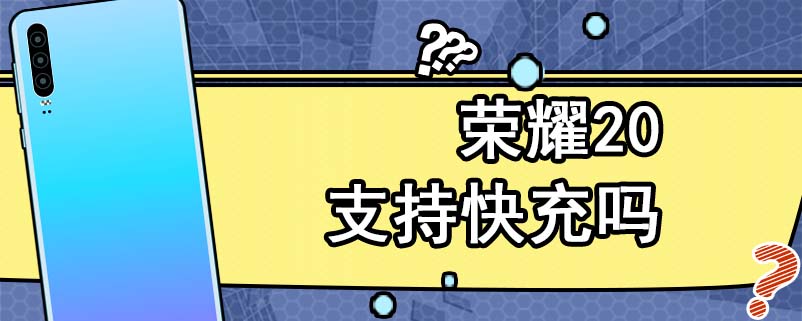 ???
荣耀20
支持快充吗
?